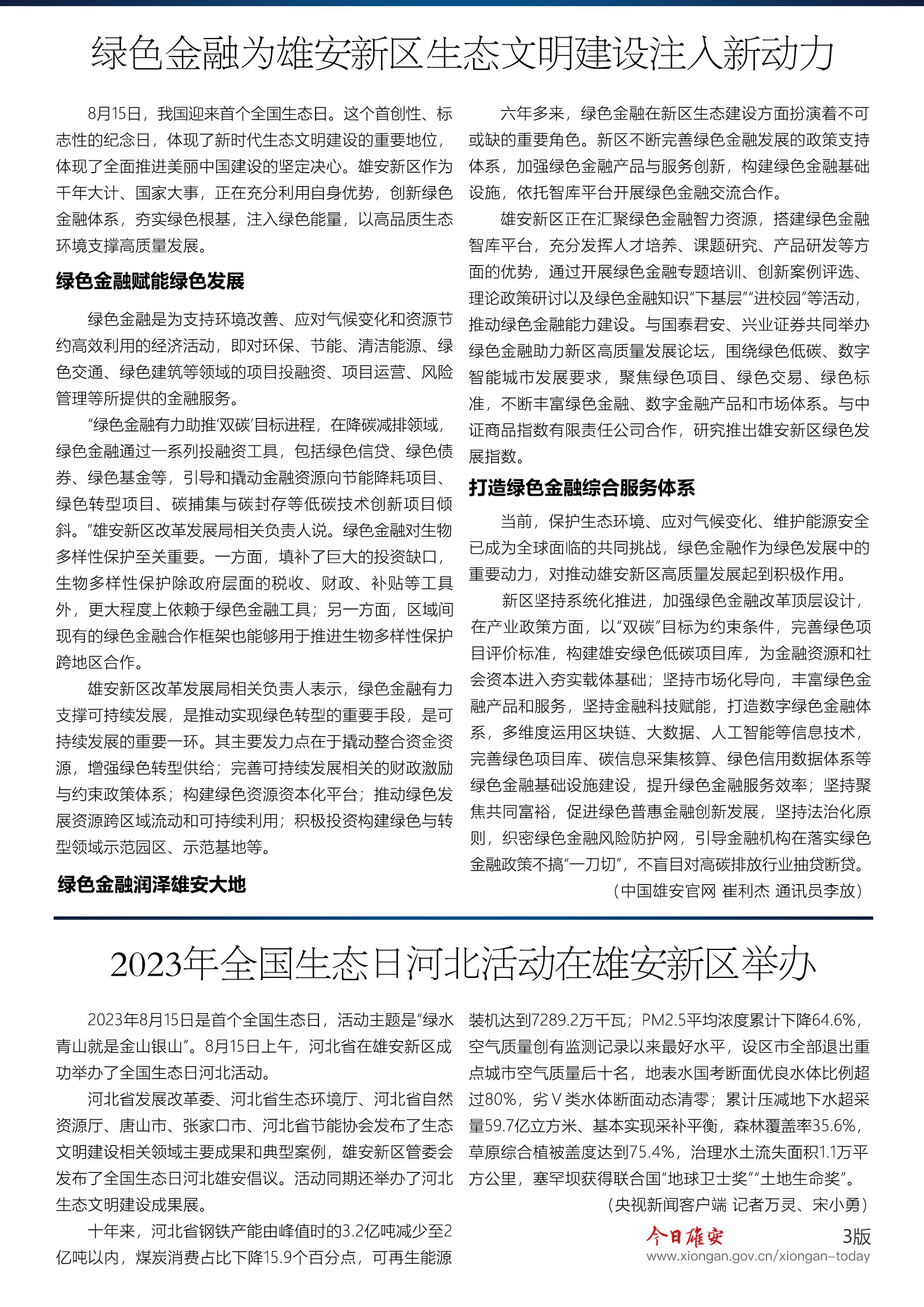 绿色金融为雄安新区生态文明建设注入新动力

8月15日，我国迎来首个全国生态日。这个首创性、标志性的纪念日，体现了新时代生态文明建设的重要地位，体现了全面推进美丽中国建设的坚定决心。雄安新区作为千年大计、国家大事，正在充分利用自身优势，创新绿色金融体系，夯实绿色根基，注入绿色能量，以高品质生态环境支撑高质量发展。

绿色金融赋能绿色发展

绿色金融是为支持环境改善、应对气候变化和资源节约高效利用的经济活动，即对环保、节能、清洁能源、绿色交通、绿色建筑等领域的项目投融资、项目运营、风险管理等所提供的金融服务。

“绿色金融有力助推‘双碳’目标进程，在降碳减排领域，绿色金融通过一系列投融资工具，包括绿色信贷、绿色债券、绿色基金等，引导和撬动金融资源向节能降耗项目、绿色转型项目、碳捕集与碳封存等低碳技术创新项目倾斜。”雄安新区改革发展局相关负责人说。绿色金融对生物多样性保护至关重要。一方面，填补了巨大的投资缺口，生物多样性保护除政府层面的税收、财政、补贴等工具外，更大程度上依赖于绿色金融工具；另一方面，区域间现有的绿色金融合作框架也能够用于推进生物多样性保护跨地区合作。

雄安新区改革发展局相关负责人表示，绿色金融有力支撑可持续发展，是推动实现绿色转型的重要手段，是可持续发展的重要一环。其主要发力点在于撬动整合资金资源，增强绿色转型供给；完善可持续发展相关的财政激励与约束政策体系；构建绿色资源资本化平台；推动绿色发展资源跨区域流动和可持续利用；积极投资构建绿色与转型领域示范园区、示范基地等。

绿色金融润泽雄安大地

六年多来，绿色金融在新区生态建设方面扮演着不可或缺的重要角色。新区不断完善绿色金融发展的政策支持体系，加强绿色金融产品与服务创新，构建绿色金融基础设施，依托智库平台开展绿色金融交流合作。

雄安新区正在汇聚绿色金融智力资源，搭建绿色金融智库平台，充分发挥人才培养、课题研究、产品研发等方面的优势，通过开展绿色金融专题培训、创新案例评选、理论政策研讨以及绿色金融知识“下基层”“进校园”等活动，推动绿色金融能力建设。与国泰君安、兴业证券共同举办绿色金融助力新区高质量发展论坛，围绕绿色低碳、数字智能城市发展要求，聚焦绿色项目、绿色交易、绿色标准，不断丰富绿色金融、数字金融产品和市场体系。与中证商品指数有限责任公司合作，研究推出雄安新区绿色发展指数。

打造绿色金融综合服务体系

当前，保护生态环境、应对气候变化、维护能源安全已成为全球面临的共同挑战，绿色金融作为绿色发展中的重要动力，对推动雄安新区高质量发展起到积极作用。

新区坚持系统化推进，加强绿色金融改革顶层设计，在产业政策方面，以“双碳”目标为约束条件，完善绿色项目评价标准，构建雄安绿色低碳项目库，为金融资源和社会资本进入夯实载体基础；坚持市场化导向，丰富绿色金融产品和服务，坚持金融科技赋能，打造数字绿色金融体系，多维度运用区块链、大数据、人工智能等信息技术，完善绿色项目库、碳信息采集核算、绿色信用数据体系等绿色金融基础设施建设，提升绿色金融服务效率；坚持聚焦共同富裕，促进绿色普惠金融创新发展，坚持法治化原则，织密绿色金融风险防护网，引导金融机构在落实绿色金融政策不搞“一刀切”，不盲目对高碳排放行业抽贷断贷。

（中国雄安官网 崔利杰 通讯员李放）

2023年全国生态日河北活动在雄安新区举办

2023年8月15日是首个全国生态日，活动主题是“绿水青山就是金山银山”。8月15日上午，河北省在雄安新区成功举办了全国生态日河北活动。

河北省发展改革委、河北省生态环境厅、河北省自然资源厅、唐山市、张家口市、河北省节能协会发布了生态文明建设相关领域主要成果和典型案例，雄安新区管委会发布了全国生态日河北雄安倡议。活动同期还举办了河北生态文明建设成果展。

十年来，河北省钢铁产能由峰值时的3.2亿吨减少至2亿吨以内，煤炭消费占比下降15.9个百分点，可再生能源装机达到7289.2万千瓦；PM2.5平均浓度累计下降64.6%，空气质量创有监测记录以来最好水平，设区市全部退出重点城市空气质量后十名，地表水国考断面优良水体比例超过80%，劣Ⅴ类水体断面动态清零；累计压减地下水超采量59.7亿立方米、基本实现采补平衡，森林覆盖率35.6%，草原综合植被盖度达到75.4%，治理水土流失面积1.1万平方公里，塞罕坝获得联合国“地球卫士奖”“土地生命奖”。

（央视新闻客户端 记者万灵、宋小勇）

今日雄安 3版
www.xiongan.gov.cn/xiongan-today